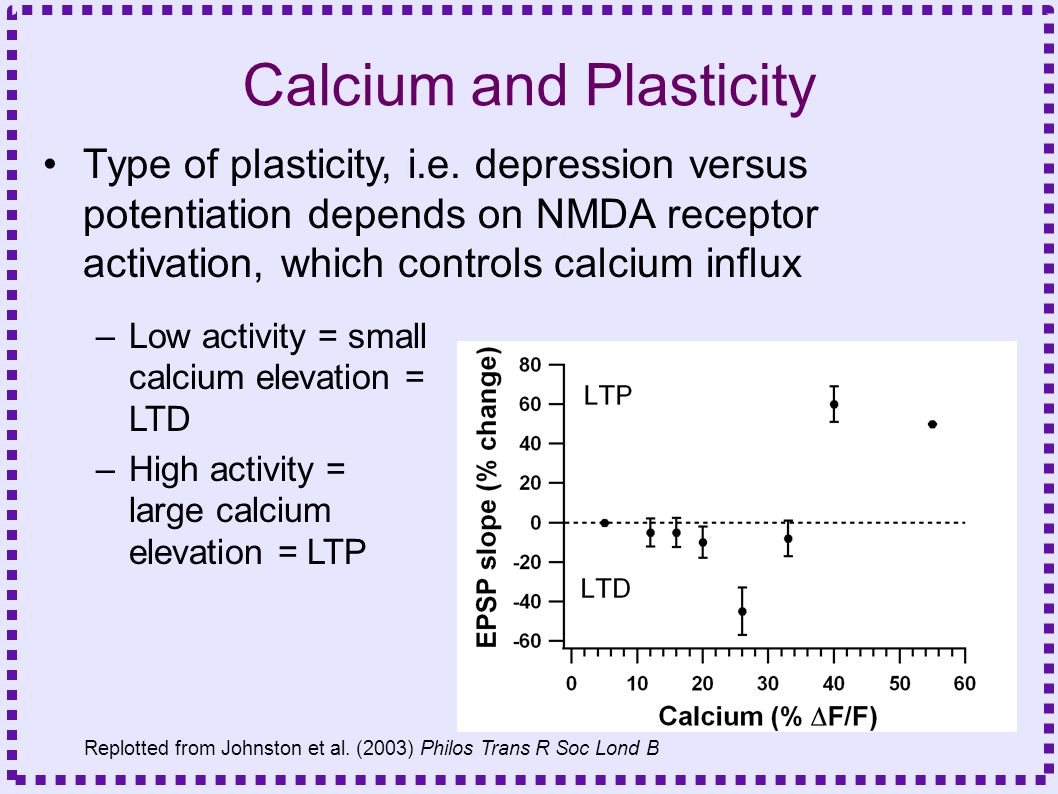 Calcium and Plasticity

• Type of plasticity, i.e. depression versus potentiation depends on NMDA receptor activation, which controls calcium influx

– Low activity = small calcium elevation = LTD

– High activity = large calcium elevation = LTP

EPSP slope (% change)

80
60
40
20
0
-20
-40
-60

LTP

LTD

0 10 20 30 40 50 60

Calcium (% $\Delta$F/F)

Replotted from Johnston et al. (2003) Philos Trans R Soc Lond B